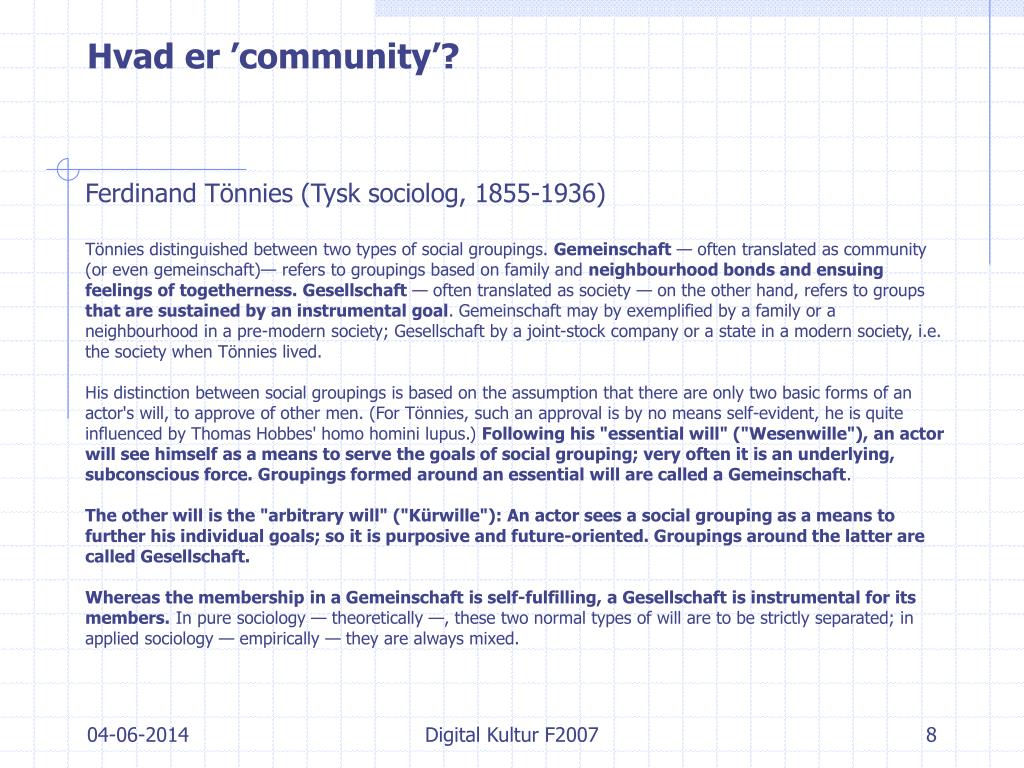 Hvad er ’community’?

Ferdinand Tönnies (Tysk sociolog, 1855-1936)

Tönnies distinguished between two types of social groupings. Gemeinschaft — often translated as community (or even gemeinschaft)— refers to groupings based on family and neighbourhood bonds and ensuing feelings of togetherness. Gesellschaft — often translated as society — on the other hand, refers to groups that are sustained by an instrumental goal. Gemeinschaft may by exemplified by a family or a neighbourhood in a pre-modern society; Gesellschaft by a joint-stock company or a state in a modern society, i.e. the society when Tönnies lived.

His distinction between social groupings is based on the assumption that there are only two basic forms of an actor's will, to approve of other men. (For Tönnies, such an approval is by no means self-evident, he is quite influenced by Thomas Hobbes' homo homini lupus.) Following his "essential will" ("Wesenwille"), an actor will see himself as a means to serve the goals of social grouping; very often it is an underlying, subconscious force. Groupings formed around an essential will are called a Gemeinschaft.

The other will is the "arbitrary will" ("Kürwille"): An actor sees a social grouping as a means to further his individual goals; so it is purposive and future-oriented. Groupings around the latter are called Gesellschaft.

Whereas the membership in a Gemeinschaft is self-fulfilling, a Gesellschaft is instrumental for its members. In pure sociology — theoretically —, these two normal types of will are to be strictly separated; in applied sociology — empirically — they are always mixed.

04-06-2014
Digital Kultur F2007
8